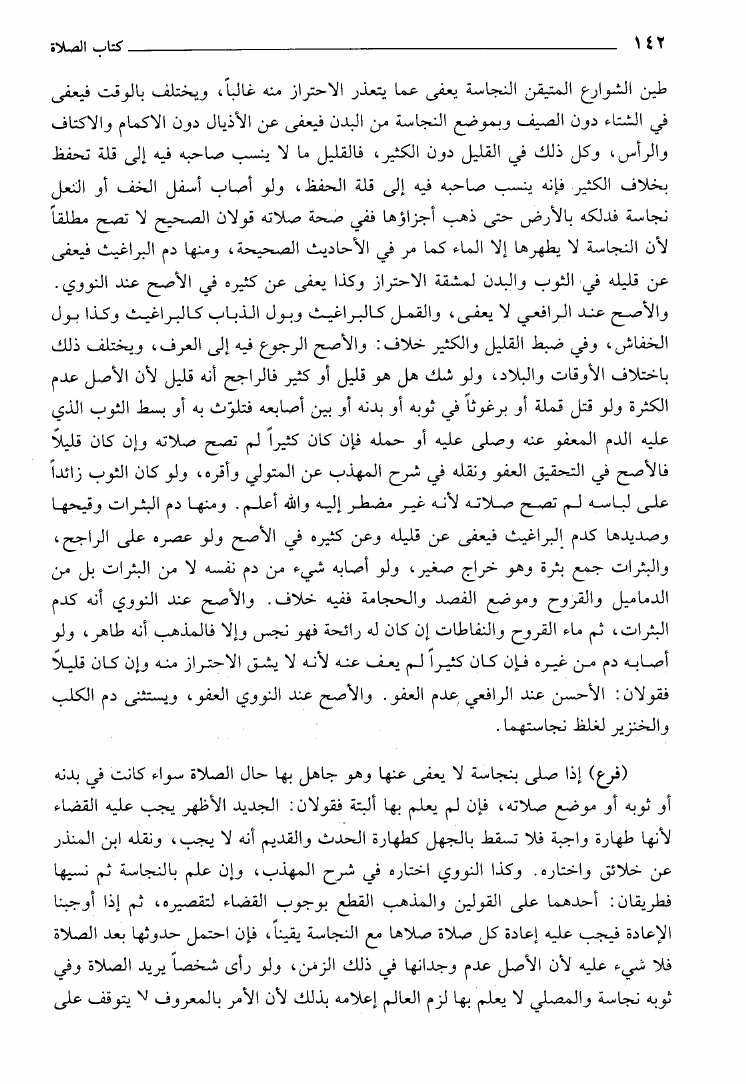 ١٤٢ كتاب الصلاة

طين الشوارع المتيقن النجاسة يعفى عما يتعذر الاحتراز منه غالباً، ويختلف بالوقت فيعفى في الشتاء دون الصيف وبموضع النجاسة من البدن فيعفى عن الأذيال دون الاكمام والاكتاف والرأس، وكل ذلك في القليل دون الكثير، فالقليل ما لا ينسب صاحبه فيه إلى قلة تحفظ بخلاف الكثير فإنه ينسب صاحبه فيه إلى قلة الحفظ، ولو أصاب أسفل الخف أو النعل نجاسة فدلكه بالأرض حتى ذهب أجزاؤها ففي صحة صلاته قولان الصحيح لا تصح مطلقاً لأن النجاسة لا يطهرها إلا الماء كما مر في الأحاديث الصحيحة، ومنها دم البراغيث فيعفى عن قليله في الثوب والبدن لمشقة الاحتراز وكذا يعفى عن كثيره في الأصح عند النووي. والأصح عند الرافعي لا يعفى، والقمل كالبراغيث وبول الذباب كالبراغيث وكذا بول الخفاش، وفي ضبط القليل والكثير خلاف: والأصح الرجوع فيه إلى العرف، ويختلف ذلك باختلاف الأوقات والبلاد، ولو شك هل هو قليل أو كثير فالراجح أنه قليل لأن الأصل عدم الكثرة ولو قتل قملة أو برغوثاً في ثوبه أو بدنه أو بين أصابعه فتلوّث به أو بسط الثوب الذي عليه الدم المعفو عنه وصلى عليه أو حمله فإن كان كثيراً لم تصح صلاته وإن كان قليلاً فالأصح في التحقيق العفو ونقله في شرح المهذب عن المتولي وأقره، ولو كان الثوب زائداً على لباسه لم تصح صلاته لأنه غير مضطر إليه والله أعلم. ومنها دم البثرات وقيحها وصديدها كدم البراغيث فيعفى عن قليله وعن كثيره في الأصح ولو عصره على الراجح، والبثرات جمع بثرة وهو خراج صغير، ولو أصابه شيء من دم نفسه لا من البثرات بل من الدماميل والقروح وموضع الفصد والحجامة ففيه خلاف. والأصح عند النووي أنه كدم البثرات، ثم ماء القروح والنفاطات إن كان له رائحة فهو نجس وإلا فالمذهب أنه طاهر، ولو أصابه دم من غيره فإن كان كثيراً لم يعف عنه لأنه لا يشق الاحتراز منه وإن كان قليلاً فقولان: الأحسن عند الرافعي عدم العفو. والأصح عند النووي العفو، ويستثنى دم الكلب والخنزير لغلظ نجاستهما.

(فرع) إذا صلى بنجاسة لا يعفى عنها وهو جاهل بها حال الصلاة سواء كانت في بدنه أو ثوبه أو موضع صلاته، فإن لم يعلم بها ألبتة فقولان: الجديد الأظهر يجب عليه القضاء لأنها طهارة واجبة فلا تسقط بالجهل كطهارة الحدث والقديم أنه لا يجب، ونقله ابن المنذر عن خلائق واختاره. وكذا النووي اختاره في شرح المهذب، وإن علم بالنجاسة ثم نسيها فطريقان: أحدهما على القولين والمذهب القطع بوجوب القضاء لتقصيره، ثم إذا أوجبنا الإعادة فيجب عليه إعادة كل صلاة صلاها مع النجاسة يقيناً، فإن احتمل حدوثها بعد الصلاة فلا شيء عليه لأن الأصل عدم وجدانها في ذلك الزمن، ولو رأى شخصاً يريد الصلاة وفي ثوبه نجاسة والمصلي لا يعلم بها لزم العالم إعلامه بذلك لأن الأمر بالمعروف لا يتوقف على